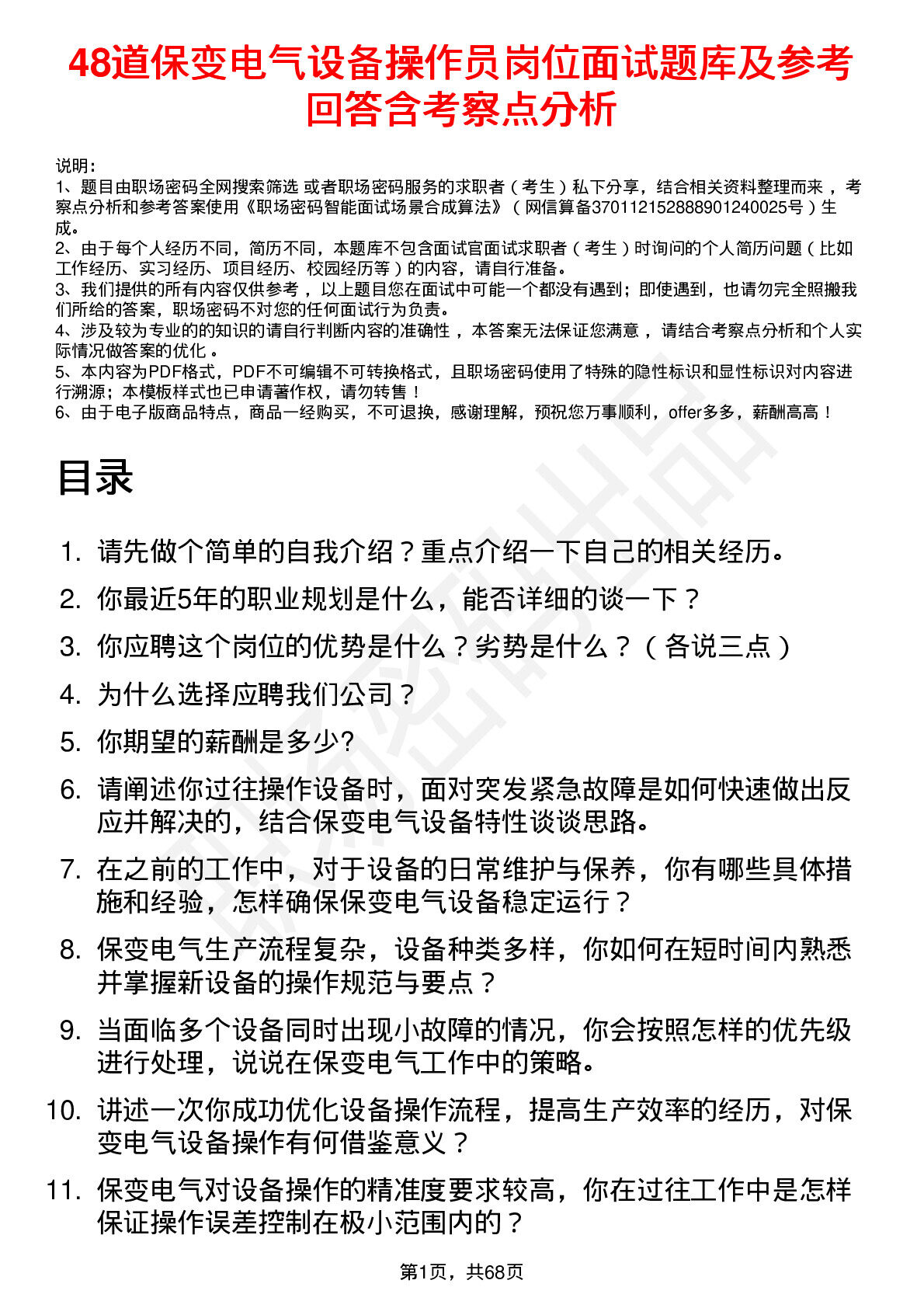 48道保变电气设备操作员岗位面试题库及参考回答含考察点分析

说明：
1、题目由职场密码全网搜索筛选 或者职场密码服务的求职者（考生）私下分享，结合相关资料整理而来，考察点分析和参考答案使用《职场密码智能面试场景合成算法》（网信算备370112152888901240025号）生成。
2、由于每个人经历不同，简历不同，本题库不包含面试官面试求职者（考生）时询问的个人简历问题（比如工作经历、实习经历、项目经历、校园经历等）的内容，请自行准备。
3、我们提供的所有内容仅供参考，以上题目您在面试中可能一个都没有遇到；即使遇到，也请勿完全照搬我们所给的答案，职场密码不对您的任何面试行为负责。
4、涉及较为专业的的知识的请自行判断内容的准确性，本答案无法保证您满意，请结合考察点分析和个人实际情况做答案的优化。
5、本内容为PDF格式，PDF不可编辑不可转换格式，且职场密码使用了特殊的隐性标识和显性标识对内容进行溯源；本模板样式也已申请著作权，请勿转售！
6、由于电子版商品特点，商品一经购买，不可退换，感谢理解，预祝您万事顺利，offer多多，薪酬高高！

目录

1. 请先做个简单的自我介绍？重点介绍一下自己的相关经历。
2. 你最近5年的职业规划是什么，能否详细的谈一下？
3. 你应聘这个岗位的优势是什么？劣势是什么？（各说三点）
4. 为什么选择应聘我们公司？
5. 你期望的薪酬是多少?
6. 请阐述你过往操作设备时，面对突发紧急故障是如何快速做出反应并解决的，结合保变电气设备特性谈谈思路。
7. 在之前的工作中，对于设备的日常维护与保养，你有哪些具体措施和经验，怎样确保保变电气设备稳定运行？
8. 保变电气生产流程复杂，设备种类多样，你如何在短时间内熟悉并掌握新设备的操作规范与要点？
9. 当面临多个设备同时出现小故障的情况，你会按照怎样的优先级进行处理，说说在保变电气工作中的策略。
10. 讲述一次你成功优化设备操作流程，提高生产效率的经历，对保变电气设备操作有何借鉴意义？
11. 保变电气对设备操作的精准度要求较高，你在过往工作中是怎样保证操作误差控制在极小范围内的？

第1页，共68页

职场密码出品